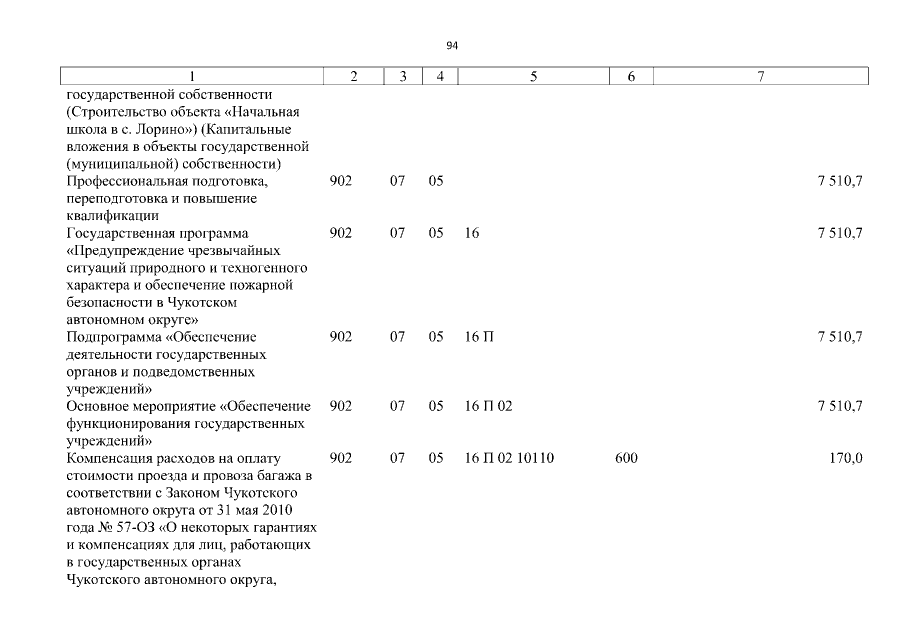 94

| 1 | 2 | 3 | 4 | 5 | 6 | 7 |
|---|---|---|---|---|---|---|
| государственной собственности (Строительство объекта «Начальная школа в с. Лорино») (Капитальные вложения в объекты государственной (муниципальной) собственности) | | | | | | |
| Профессиональная подготовка, переподготовка и повышение квалификации | 902 | 07 | 05 | | | 7 510,7 |
| Государственная программа «Предупреждение чрезвычайных ситуаций природного и техногенного характера и обеспечение пожарной безопасности в Чукотском автономном округе» | 902 | 07 | 05 | 16 | | 7 510,7 |
| Подпрограмма «Обеспечение деятельности государственных органов и подведомственных учреждений» | 902 | 07 | 05 | 16 П | | 7 510,7 |
| Основное мероприятие «Обеспечение функционирования государственных учреждений» | 902 | 07 | 05 | 16 П 02 | | 7 510,7 |
| Компенсация расходов на оплату стоимости проезда и провоза багажа в соответствии с Законом Чукотского автономного округа от 31 мая 2010 года № 57-ОЗ «О некоторых гарантиях и компенсациях для лиц, работающих в государственных органах Чукотского автономного округа, | 902 | 07 | 05 | 16 П 02 10110 | 600 | 170,0 |